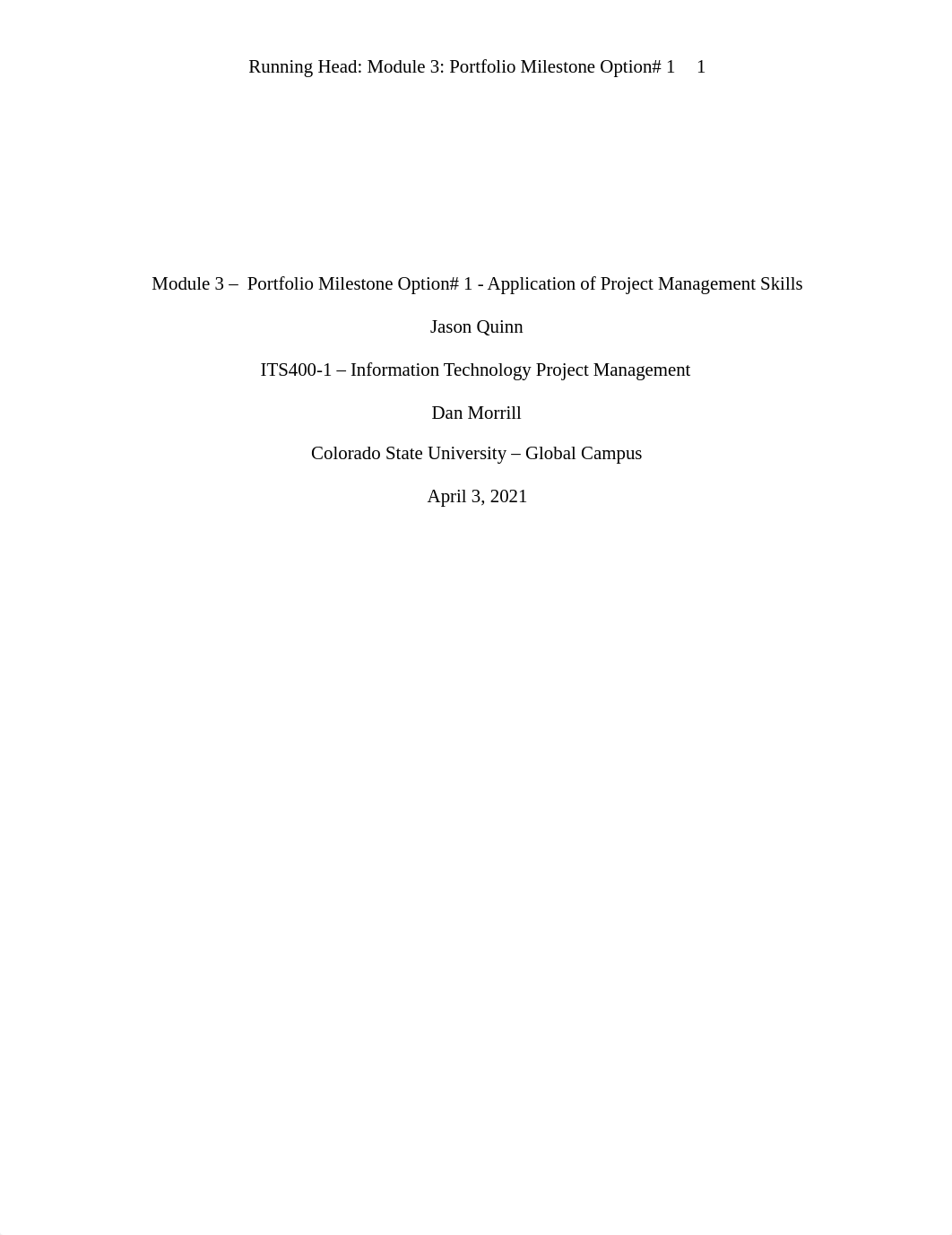 Running Head: Module 3: Portfolio Milestone Option# 1 1

Module 3 – Portfolio Milestone Option# 1 - Application of Project Management Skills

Jason Quinn

ITS400-1 – Information Technology Project Management

Dan Morrill

Colorado State University – Global Campus

April 3, 2021